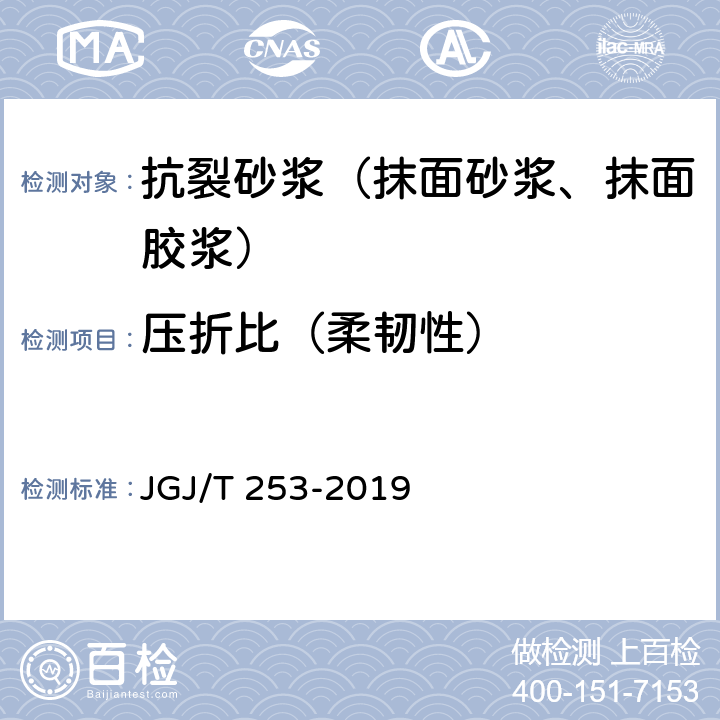 MA CNAS AL ilac-MRA

检测对象： 抗裂砂浆（抹面砂浆、抹面胶浆）

检测项目： 压折比（柔韧性）

检测标准： JGJ/T 253-2019

百检
Baijiantest.com

做检测 上百检
400-151-7153